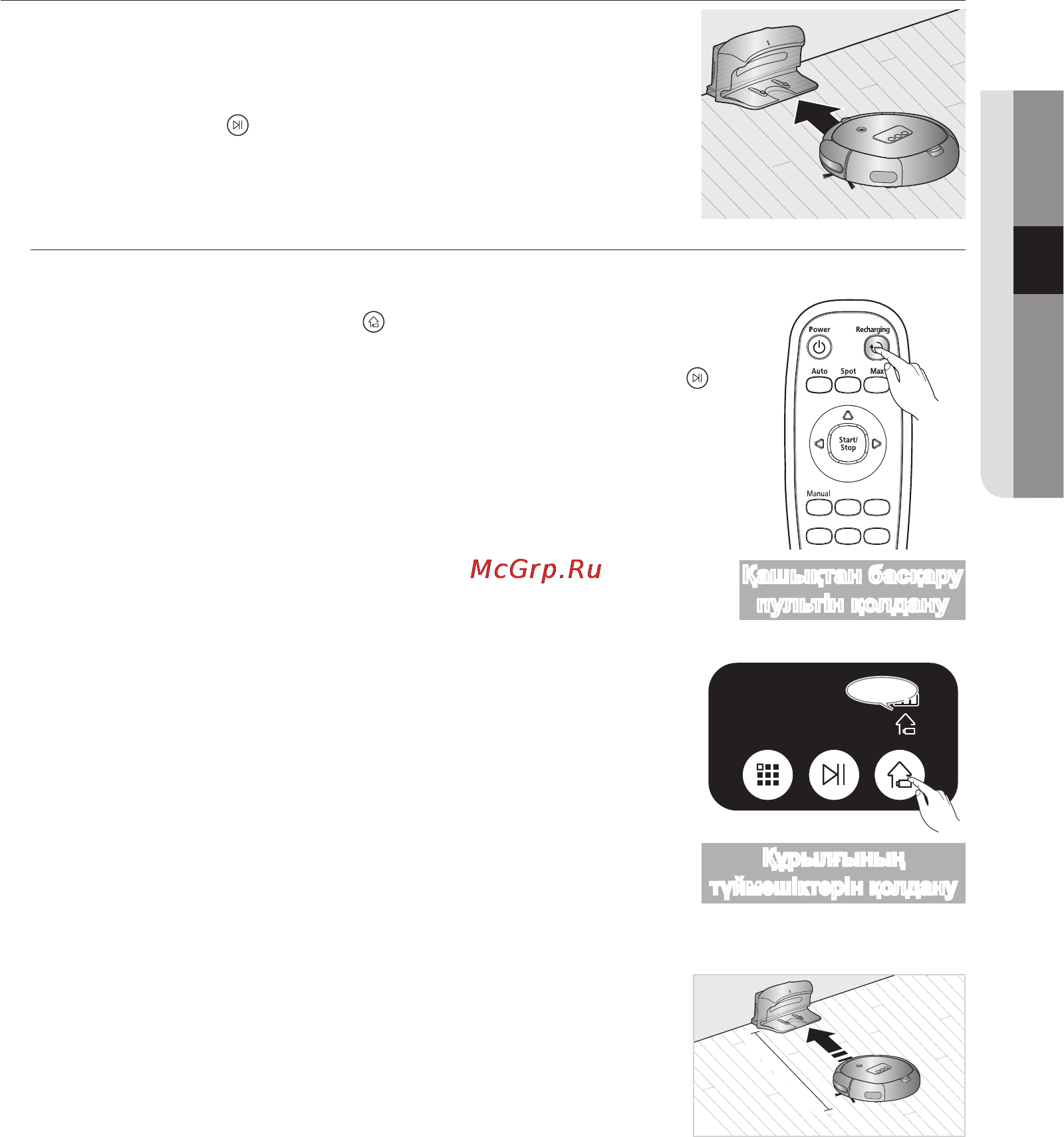 Power

Recharging

Auto

Spot

Max

Start/
Stop

Manual

McGrp.Ru

Қашықтан басқару пультін қолдану

Құрылғының түймешіктерін қолдану